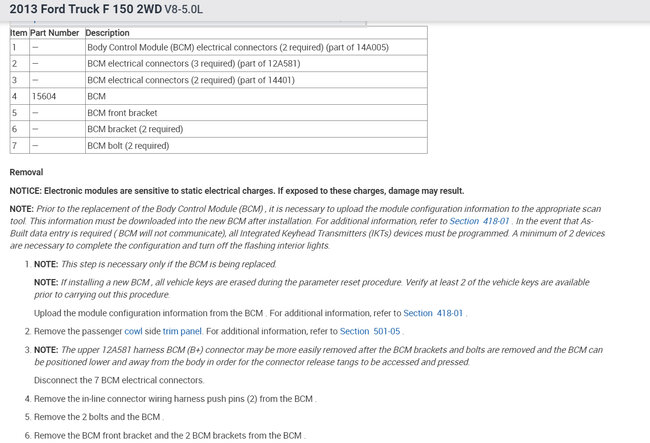 2013 Ford Truck F 150 2WD V8-5.0L

| Item | Part Number | Description |
|---|---|---|
| 1 | — | Body Control Module (BCM) electrical connectors (2 required) (part of 14A005) |
| 2 | — | BCM electrical connectors (3 required) (part of 12A581) |
| 3 | — | BCM electrical connectors (2 required) (part of 14401) |
| 4 | 15604 | BCM |
| 5 | — | BCM front bracket |
| 6 | — | BCM bracket (2 required) |
| 7 | — | BCM bolt (2 required) |

Removal

NOTICE: Electronic modules are sensitive to static electrical charges. If exposed to these charges, damage may result.

NOTE: Prior to the replacement of the Body Control Module (BCM) , it is necessary to upload the module configuration information to the appropriate scan tool. This information must be downloaded into the new BCM after installation. For additional information, refer to Section 418-01 . In the event that As-Built data entry is required ( BCM will not communicate), all Integrated Keyhead Transmitters (IKTs) devices must be programmed. A minimum of 2 devices are necessary to complete the configuration and turn off the flashing interior lights.

1. NOTE: This step is necessary only if the BCM is being replaced.

NOTE: If installing a new BCM , all vehicle keys are erased during the parameter reset procedure. Verify at least 2 of the vehicle keys are available prior to carrying out this procedure.

Upload the module configuration information from the BCM . For additional information, refer to Section 418-01 .

2. Remove the passenger cowl side trim panel. For additional information, refer to Section 501-05 .

3. NOTE: The upper 12A581 harness BCM (B+) connector may be more easily removed after the BCM brackets and bolts are removed and the BCM can be positioned lower and away from the body in order for the connector release tangs to be accessed and pressed.

Disconnect the 7 BCM electrical connectors.

4. Remove the in-line connector wiring harness push pins (2) from the BCM .

5. Remove the 2 bolts and the BCM .

6. Remove the BCM front bracket and the 2 BCM brackets from the BCM .